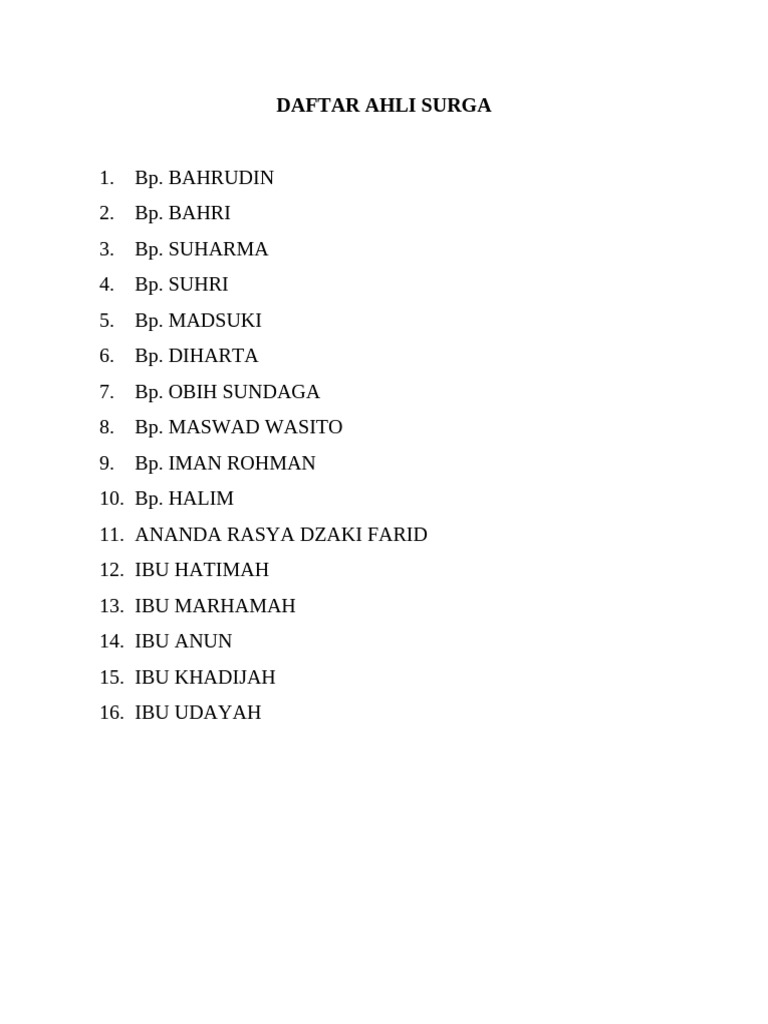 DAFTAR AHLI SURGA

1. Bp. BAHRUDIN
2. Bp. BAHRI
3. Bp. SUHARMA
4. Bp. SUHRI
5. Bp. MADSUKI
6. Bp. DIHARTA
7. Bp. OBIH SUNDAGA
8. Bp. MASWAD WASITO
9. Bp. IMAN ROHMAN
10. Bp. HALIM
11. ANANDA RASYA DZAKI FARID
12. IBU HATIMAH
13. IBU MARHAMAH
14. IBU ANUN
15. IBU KHADIJAH
16. IBU UDAYAH